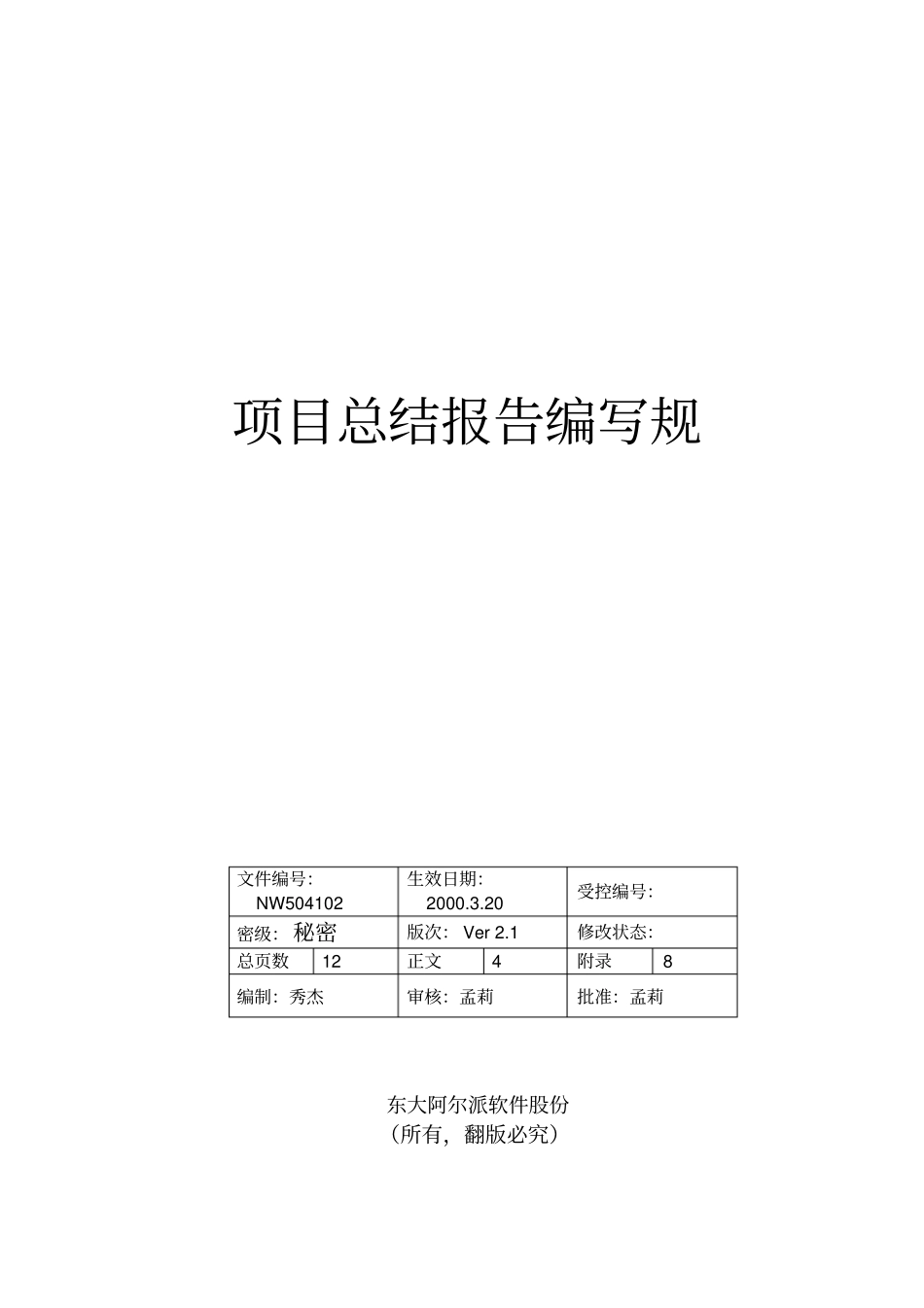 项目总结报告编写规

| 文件编号: NW504102 | | 生效日期: 2000.3.20 | | 受控编号: | |
|---|---|---|---|---|---|
| 密级: 秘密 | | 版次: Ver 2.1 | | 修改状态: | |
| 总页数 | 12 | 正文 | 4 | 附录 | 8 |
| 编制: 秀杰 | | 审核: 孟莉 | | 批准: 孟莉 | |

东大阿尔派软件股份
(所有, 翻版必究)